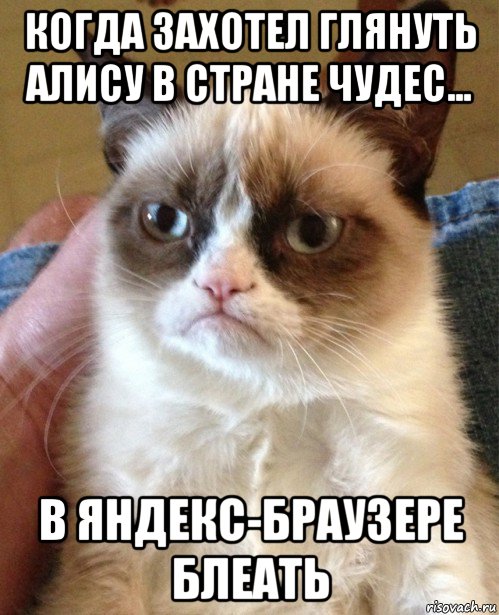 КОГДА ЗАХОТЕЛ ГЛЯНУТЬ АЛИСУ В СТРАНЕ ЧУДЕС...

В ЯНДЕКС-БРАУЗЕРЕ БЛЕАТЬ

risovach.ru